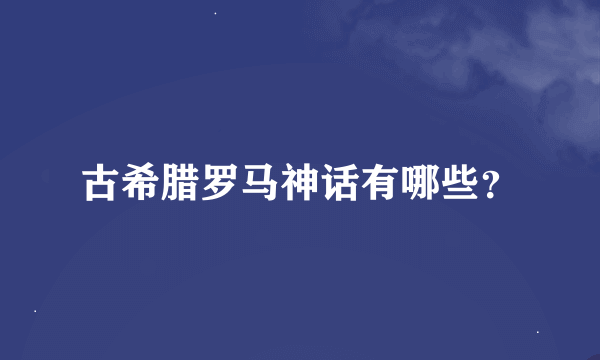 古希腊罗马神话有哪些?